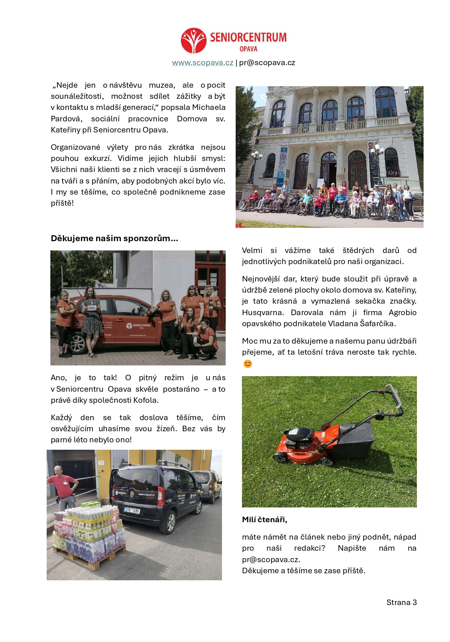 SENIORCENTRUM
OPAVA

www.scopava.cz | pr@scopava.cz

„Nejde jen o návštěvu muzea, ale o pocit sounáležitosti, možnost sdílet zážitky a být v kontaktu s mladší generací," popsala Michaela Pardová, sociální pracovnice Domova sv. Kateřiny při Seniorcentru Opava.

Organizované výlety pro nás zkrátka nejsou pouhou exkurzí. Vidíme jejich hlubší smysl: Všichni naši klienti se z nich vracejí s úsměvem na tváři a s přáním, aby podobných akcí bylo víc. I my se těšíme, co společně podnikneme zase příště!

Děkujeme našim sponzorům...

Ano, je to tak! O pitný režim je u nás v Seniorcentru Opava skvěle postaráno – a to právě díky společnosti Kofola.

Každý den se tak doslova těšíme, čím osvěžujícím uhasíme svou žízeň. Bez vás by parné léto nebylo ono!

Velmi si vážíme také štědrých darů od jednotlivých podnikatelů pro naši organizaci.

Nejnovější dar, který bude sloužit při úpravě a údržbě zelené plochy okolo domova sv. Kateřiny, je tato krásná a vymazlená sekačka značky. Husqvarna. Darovala nám ji firma Agrobio opavského podnikatele Vladana Šafarčíka.

Moc mu za to děkujeme a našemu panu údržbáři přejeme, ať ta letošní tráva neroste tak rychle. 😊

Milí čtenáři,

máte námět na článek nebo jiný podnět, nápad pro naši redakci? Napište nám na pr@scopava.cz.
Děkujeme a těšíme se zase příště.

Strana 3